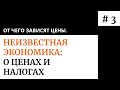 # 3

ОТ ЧЕГО ЗАВИСЯТ ЦЕНЫ.

НЕИЗВЕСТНАЯ ЭКОНОМИКА: О ЦЕНАХ И НАЛОГАХ